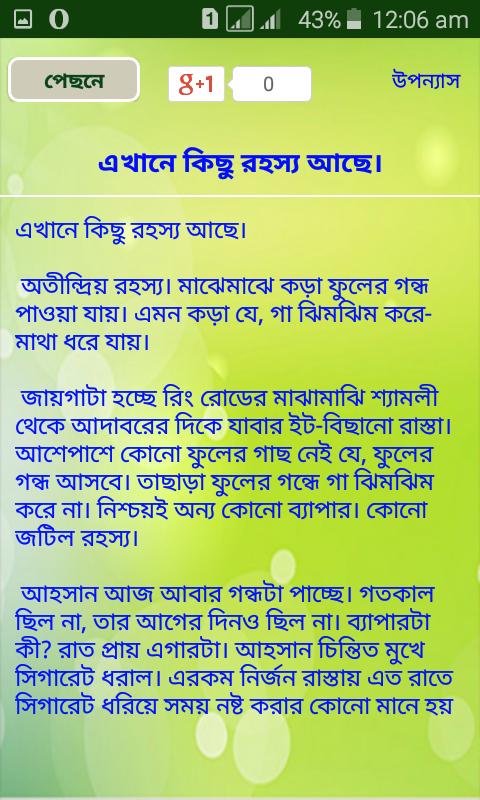 1 43% 12:06 am

পেছনে

g+1 0

উপন্যাস

এখানে কিছু রহস্য আছে।

এখানে কিছু রহস্য আছে।

অতীন্দ্রিয় রহস্য। মাঝেমাঝে কড়া ফুলের গন্ধ পাওয়া যায়। এমন কড়া যে, গা ঝিমঝিম করে- মাথা ধরে যায়।

জায়গাটা হচ্ছে রিং রোডের মাঝামাঝি শ্যামলী থেকে আদাবরের দিকে যাবার ইট-বিছানো রাস্তা। আশেপাশে কোনো ফুলের গাছ নেই যে, ফুলের গন্ধ আসবে। তাছাড়া ফুলের গন্ধে গা ঝিমঝিম করে না। নিশ্চয়ই অন্য কোনো ব্যাপার। কোনো জটিল রহস্য।

আহসান আজ আবার গন্ধটা পাচ্ছে। গতকাল ছিল না, তার আগের দিনও ছিল না। ব্যাপারটা কী? রাত প্রায় এগারটা। আহসান চিন্তিত মুখে সিগারেট ধরাল। এরকম নির্জন রাস্তায় এত রাতে সিগারেট ধরিয়ে সময় নষ্ট করার কোনো মানে হয়